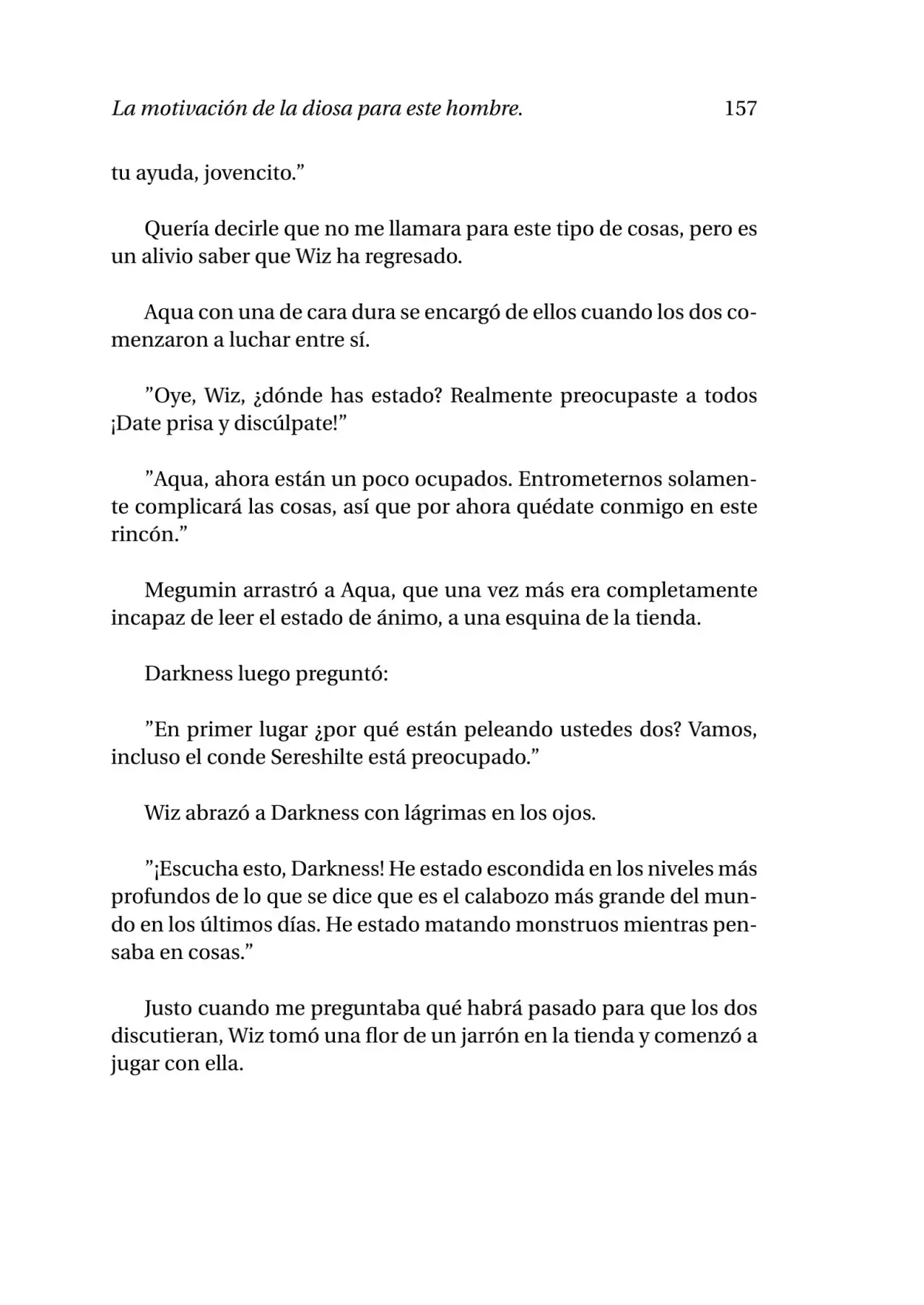 La motivación de la diosa para este hombre. 157

tu ayuda, jovencito.”

Quería decirle que no me llamara para este tipo de cosas, pero es un alivio saber que Wiz ha regresado.

Aqua con una de cara dura se encargó de ellos cuando los dos comenzaron a luchar entre sí.

”Oye, Wiz, ¿dónde has estado? Realmente preocupaste a todos ¡Date prisa y discúlpate!”

”Aqua, ahora están un poco ocupados. Entrometernos solamente complicará las cosas, así que por ahora quédate conmigo en este rincón.”

Megumin arrastró a Aqua, que una vez más era completamente incapaz de leer el estado de ánimo, a una esquina de la tienda.

Darkness luego preguntó:

”En primer lugar ¿por qué están peleando ustedes dos? Vamos, incluso el conde Sereshilte está preocupado.”

Wiz abrazó a Darkness con lágrimas en los ojos.

”¡Escucha esto, Darkness! He estado escondida en los niveles más profundos de lo que se dice que es el calabozo más grande del mundo en los últimos días. He estado matando monstruos mientras pensaba en cosas.”

Justo cuando me preguntaba qué habrá pasado para que los dos discutieran, Wiz tomó una flor de un jarrón en la tienda y comenzó a jugar con ella.